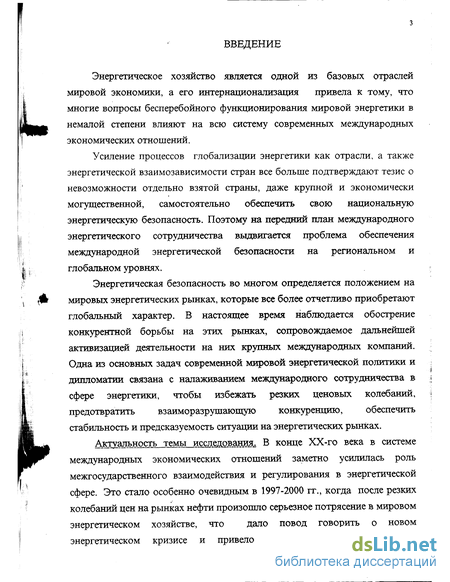 3

ВВЕДЕНИЕ

Энергетическое хозяйство является одной из базовых отраслей мировой экономики, а его интернационализация привела к тому, что многие вопросы бесперебойного функционирования мировой энергетики в немалой степени влияют на всю систему современных международных экономических отношений.

Усиление процессов глобализации энергетики как отрасли, а также энергетической взаимозависимости стран все больше подтверждают тезис о невозможности отдельно взятой страны, даже крупной и экономически могущественной, самостоятельно обеспечить свою национальную энергетическую безопасность. Поэтому на передний план международного энергетического сотрудничества выдвигается проблема обеспечения международной энергетической безопасности на региональном и глобальном уровнях.

Энергетическая безопасность во многом определяется положением на мировых энергетических рынках, которые все более отчетливо приобретают глобальный характер. В настоящее время наблюдается обострение конкурентной борьбы на этих рынках, сопровождаемое дальнейшей активизацией деятельности на них крупных международных компаний. Одна из основных задач современной мировой энергетической политики и дипломатии связана с налаживанием международного сотрудничества в сфере энергетики, чтобы избежать резких ценовых колебаний, предотвратить взаиморазрушающую конкуренцию, обеспечить стабильность и предсказуемость ситуации на энергетических рынках.

Актуальность темы исследования. В конце XX-го века в системе международных экономических отношений заметно усилилась роль межгосударственного взаимодействия и регулирования в энергетической сфере. Это стало особенно очевидным в 1997-2000 гг., когда после резких колебаний цен на рынках нефти произошло серьезное потрясение в мировом энергетическом хозяйстве, что дало повод говорить о новом энергетическом кризисе и привело

dsLib.net
библиотека диссертаций